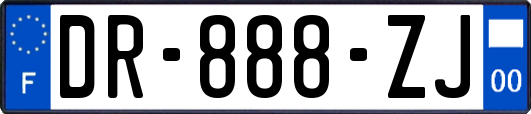 F
DR-888-ZJ
00